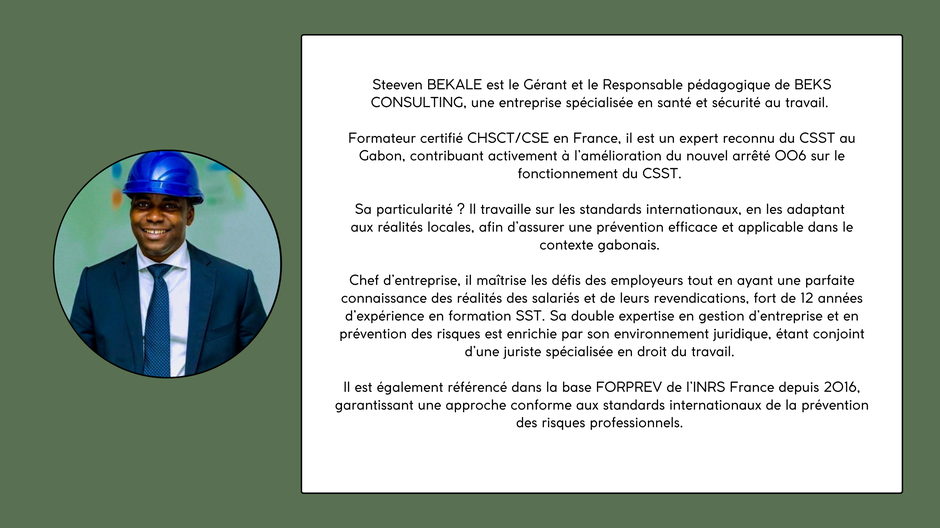 Steeven BEKALE est le Gérant et le Responsable pédagogique de BEKS CONSULTING, une entreprise spécialisée en santé et sécurité au travail.

Formateur certifié CHSCT/CSE en France, il est un expert reconnu du CSST au Gabon, contribuant activement à l'amélioration du nouvel arrêté 006 sur le fonctionnement du CSST.

Sa particularité ? Il travaille sur les standards internationaux, en les adaptant aux réalités locales, afin d'assurer une prévention efficace et applicable dans le contexte gabonais.

Chef d'entreprise, il maîtrise les défis des employeurs tout en ayant une parfaite connaissance des réalités des salariés et de leurs revendications, fort de 12 années d'expérience en formation SST. Sa double expertise en gestion d'entreprise et en prévention des risques est enrichie par son environnement juridique, étant conjoint d'une juriste spécialisée en droit du travail.

Il est également référencé dans la base FORPREV de l'INRS France depuis 2016, garantissant une approche conforme aux standards internationaux de la prévention des risques professionnels.